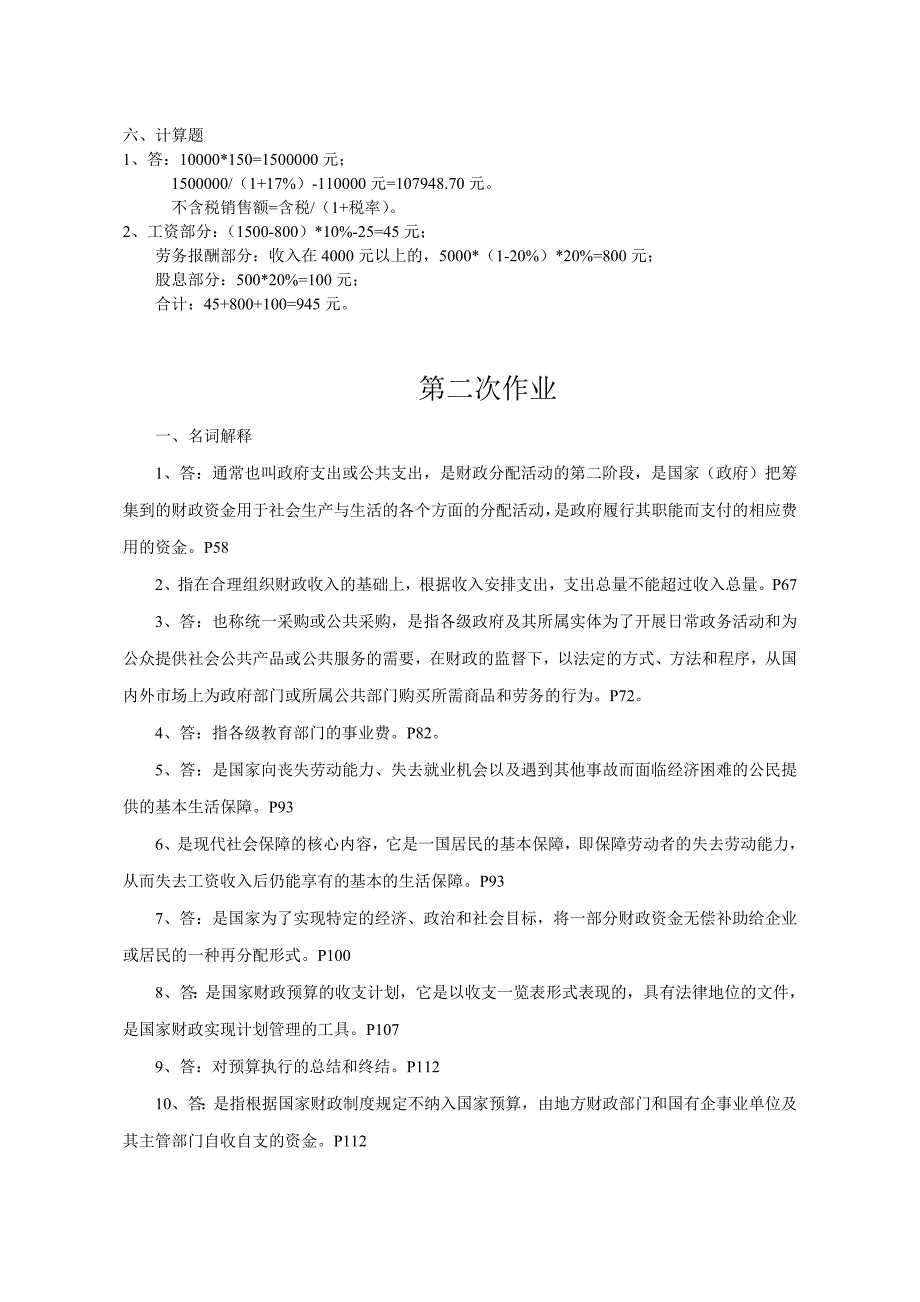 六、计算题
1、答：10000*150=1500000 元；
1500000/（1+17%）-110000 元=107948.70 元。
不含税销售额=含税/（1+税率）。
2、工资部分：（1500-800）*10%-25=45 元；
劳务报酬部分：收入在 4000 元以上的，5000*（1-20%）*20%=800 元；
股息部分：500*20%=100 元；
合计：45+800+100=945 元。

第二次作业

一、名词解释

1、答：通常也叫政府支出或公共支出，是财政分配活动的第二阶段，是国家（政府）把筹集到的财政资金用于社会生产与生活的各个方面的分配活动，是政府履行其职能而支付的相应费用的资金。P58

2、指在合理组织财政收入的基础上，根据收入安排支出，支出总量不能超过收入总量。P67

3、答：也称统一采购或公共采购，是指各级政府及其所属实体为了开展日常政务活动和为公众提供社会公共产品或公共服务的需要，在财政的监督下，以法定的方式、方法和程序，从国内外市场上为政府部门或所属公共部门购买所需商品和劳务的行为。P72。

4、答：指各级教育部门的事业费。P82。

5、答：是国家向丧失劳动能力、失去就业机会以及遇到其他事故而面临经济困难的公民提供的基本生活保障。P93

6、是现代社会保障的核心内容，它是一国居民的基本保障，即保障劳动者的失去劳动能力，从而失去工资收入后仍能享有的基本的生活保障。P93

7、答：是国家为了实现特定的经济、政治和社会目标，将一部分财政资金无偿补助给企业或居民的一种再分配形式。P100

8、答：是国家财政预算的收支计划，它是以收支一览表形式表现的，具有法律地位的文件，是国家财政实现计划管理的工具。P107

9、答：对预算执行的总结和终结。P112

10、答：是指根据国家财政制度规定不纳入国家预算，由地方财政部门和国有企事业单位及其主管部门自收自支的资金。P112